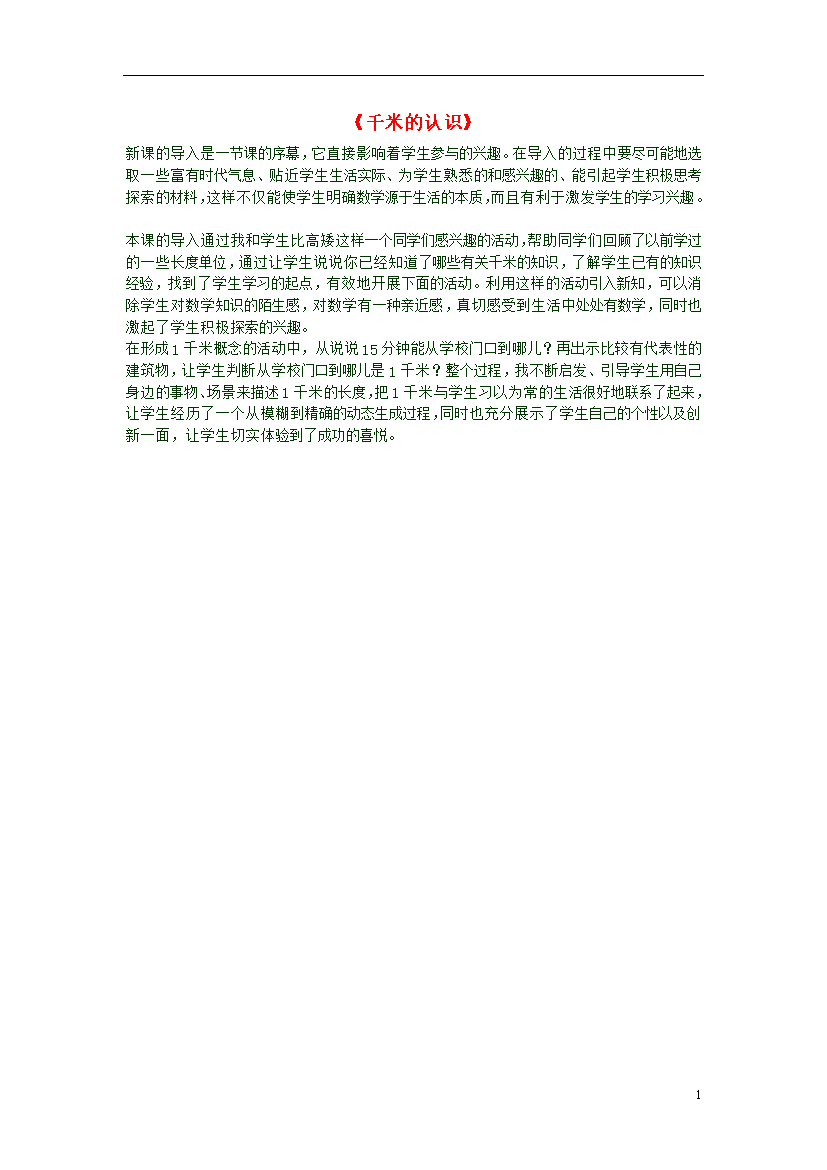 《千米的认识》

新课的导入是一节课的序幕，它直接影响着学生参与的兴趣。在导入的过程中要尽可能地选取一些富有时代气息、贴近学生生活实际、为学生熟悉的和感兴趣的、能引起学生积极思考探索的材料，这样不仅能使学生明确数学源于生活的本质，而且有利于激发学生的学习兴趣。

本课的导入通过我和学生比高矮这样一个同学们感兴趣的活动，帮助同学们回顾了以前学过的一些长度单位，通过让学生说说你已经知道了哪些有关千米的知识，了解学生已有的知识经验，找到了学生学习的起点，有效地开展下面的活动。利用这样的活动引入新知，可以消除学生对数学知识的陌生感，对数学有一种亲近感，真切感受到生活中处处有数学，同时也激起了学生积极探索的兴趣。
在形成1千米概念的活动中，从说说15分钟能从学校门口到哪儿？再出示比较有代表性的建筑物，让学生判断从学校门口到哪儿是1千米？整个过程，我不断启发、引导学生用自己身边的事物、场景来描述1千米的长度，把1千米与学生习以为常的生活很好地联系了起来，让学生经历了一个从模糊到精确的动态生成过程，同时也充分展示了学生自己的个性以及创新一面，让学生切实体验到了成功的喜悦。

1